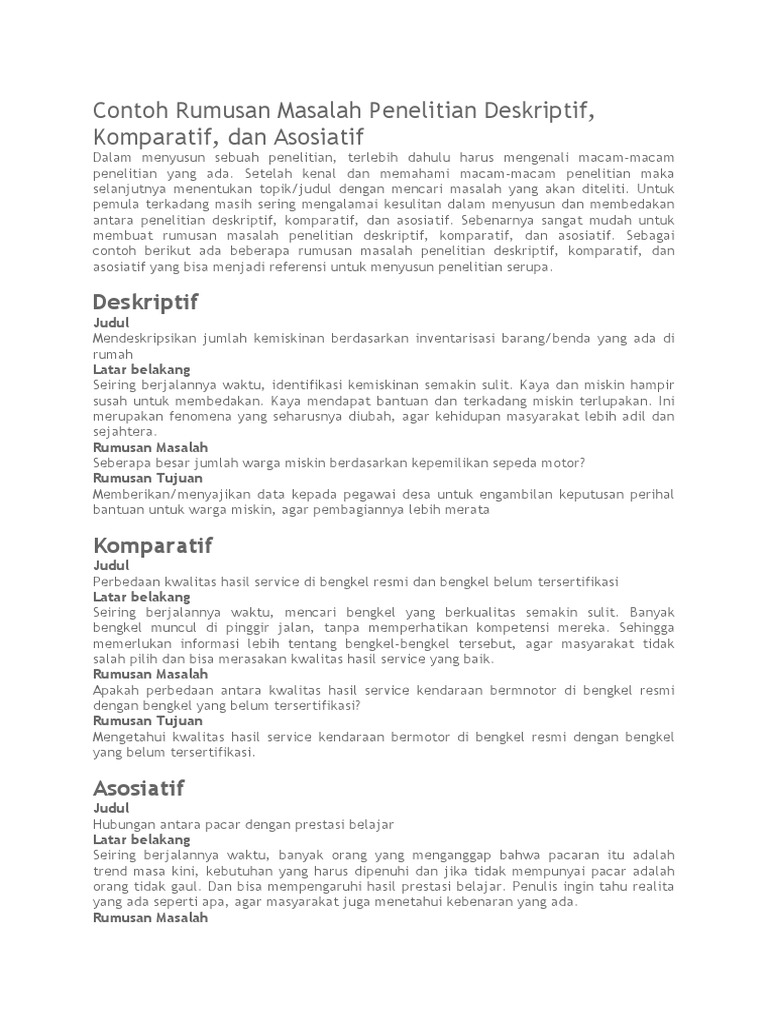 Contoh Rumusan Masalah Penelitian Deskriptif, Komparatif, dan Asosiatif

Dalam menyusun sebuah penelitian, terlebih dahulu harus mengenali macam-macam penelitian yang ada. Setelah kenal dan memahami macam-macam penelitian maka selanjutnya menentukan topik/judul dengan mencari masalah yang akan diteliti. Untuk pemula terkadang masih sering mengalamai kesulitan dalam menyusun dan membedakan antara penelitian deskriptif, komparatif, dan asosiatif. Sebenarnya sangat mudah untuk membuat rumusan masalah penelitian deskriptif, komparatif, dan asosiatif. Sebagai contoh berikut ada beberapa rumusan masalah penelitian deskriptif, komparatif, dan asosiatif yang bisa menjadi referensi untuk menyusun penelitian serupa.

Deskriptif

Judul
Mendeskripsikan jumlah kemiskinan berdasarkan inventarisasi barang/benda yang ada di rumah
Latar belakang
Seiring berjalannya waktu, identifikasi kemiskinan semakin sulit. Kaya dan miskin hampir susah untuk membedakan. Kaya mendapat bantuan dan terkadang miskin terlupakan. Ini merupakan fenomena yang seharusnya diubah, agar kehidupan masyarakat lebih adil dan sejahtera.
Rumusan Masalah
Seberapa besar jumlah warga miskin berdasarkan kepemilikan sepeda motor?
Rumusan Tujuan
Memberikan/menyajikan data kepada pegawai desa untuk engambilan keputusan perihal bantuan untuk warga miskin, agar pembagiannya lebih merata

Komparatif

Judul
Perbedaan kwalitas hasil service di bengkel resmi dan bengkel belum tersertifikasi
Latar belakang
Seiring berjalannya waktu, mencari bengkel yang berkualitas semakin sulit. Banyak bengkel muncul di pinggir jalan, tanpa memperhatikan kompetensi mereka. Sehingga memerlukan informasi lebih tentang bengkel-bengkel tersebut, agar masyarakat tidak salah pilih dan bisa merasakan kwalitas hasil service yang baik.
Rumusan Masalah
Apakah perbedaan antara kwalitas hasil service kendaraan bermnotor di bengkel resmi dengan bengkel yang belum tersertifikasi?
Rumusan Tujuan
Mengetahui kwalitas hasil service kendaraan bermotor di bengkel resmi dengan bengkel yang belum tersertifikasi.

Asosiatif

Judul
Hubungan antara pacar dengan prestasi belajar
Latar belakang
Seiring berjalannya waktu, banyak orang yang menganggap bahwa pacaran itu adalah trend masa kini, kebutuhan yang harus dipenuhi dan jika tidak mempunyai pacar adalah orang tidak gaul. Dan bisa mempengaruhi hasil prestasi belajar. Penulis ingin tahu realita yang ada seperti apa, agar masyarakat juga menetahui kebenaran yang ada.
Rumusan Masalah